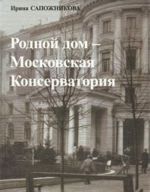 Ирина САПОЖНИКОВА

Родной дом – Московская Консерватория